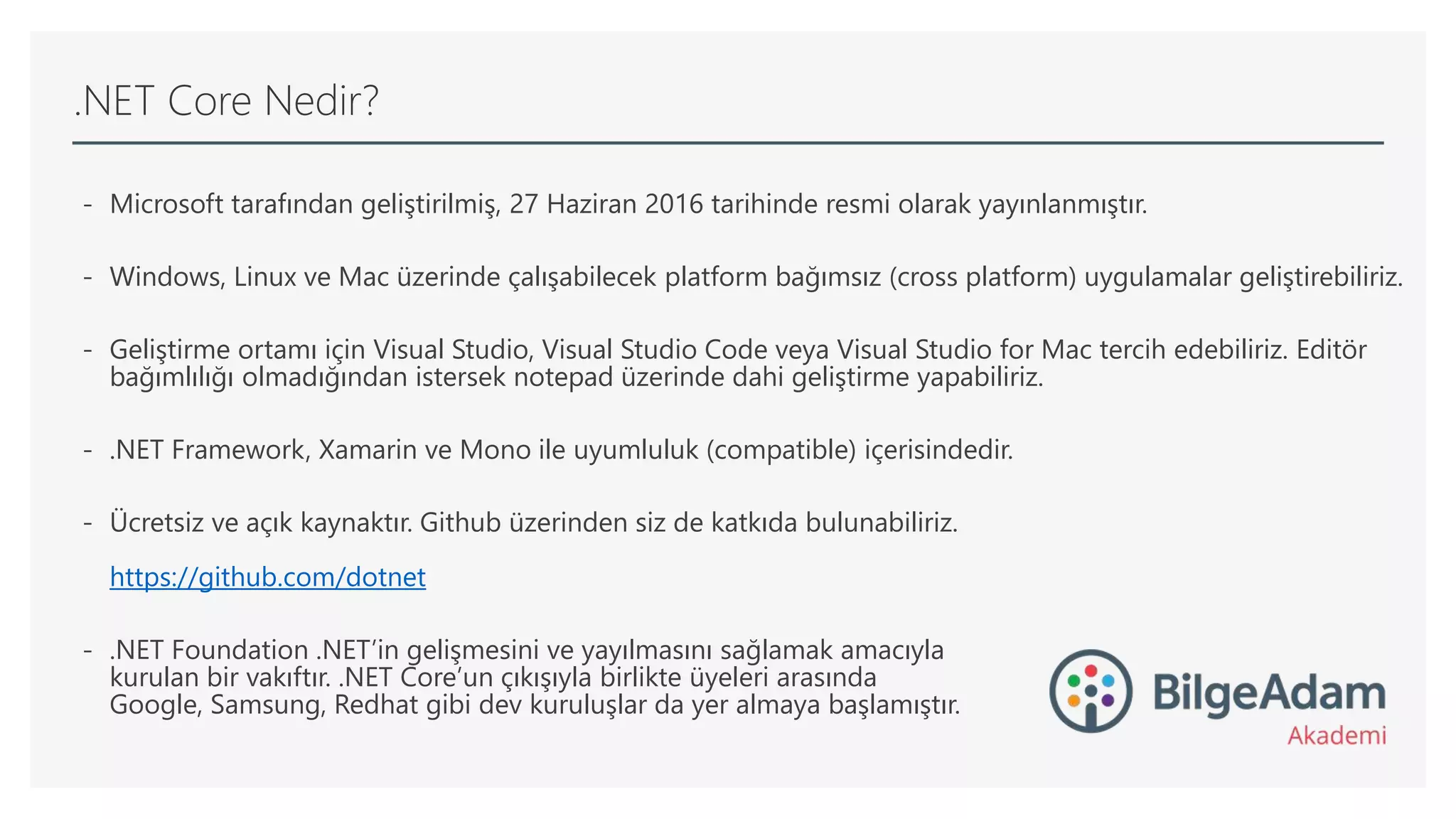 .NET Core Nedir?

- Microsoft tarafından geliştirilmiş, 27 Haziran 2016 tarihinde resmi olarak yayınlanmıştır.

- Windows, Linux ve Mac üzerinde çalışabilecek platform bağımsız (cross platform) uygulamalar geliştirebiliriz.

- Geliştirme ortamı için Visual Studio, Visual Studio Code veya Visual Studio for Mac tercih edebiliriz. Editör bağımlılığı olmadığından istersek notepad üzerinde dahi geliştirme yapabiliriz.

- .NET Framework, Xamarin ve Mono ile uyumluluk (compatible) içerisindedir.

- Ücretsiz ve açık kaynaktır. Github üzerinden siz de katkıda bulunabiliriz.

https://github.com/dotnet

- .NET Foundation .NET'in gelişmesini ve yayılmasını sağlamak amacıyla kurulan bir vakıftır. .NET Core'un çıkışıyla birlikte üyeleri arasında Google, Samsung, Redhat gibi dev kuruluşlar da yer almaya başlamıştır.

BilgeAdam
Akademi